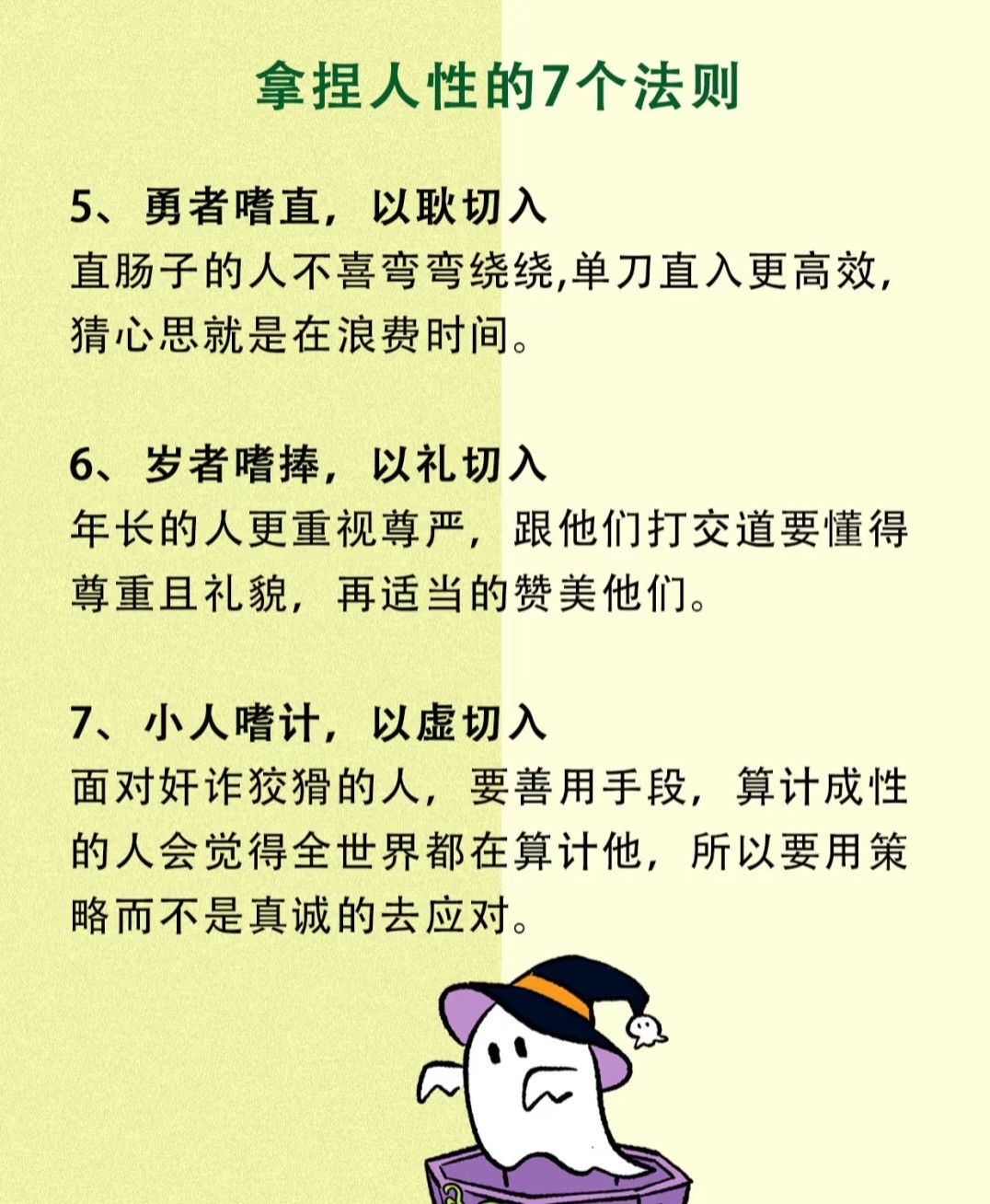 拿捏人性的7个法则

5、勇者嗜直，以耿切入
直肠子的人不喜弯弯绕绕,单刀直入更高效，猜心思就是在浪费时间。

6、岁者嗜捧，以礼切入
年长的人更重视尊严，跟他们打交道要懂得尊重且礼貌，再适当的赞美他们。

7、小人嗜计，以虚切入
面对奸诈狡猾的人，要善用手段，算计成性的人会觉得全世界都在算计他，所以要用策略而不是真诚的去应对。